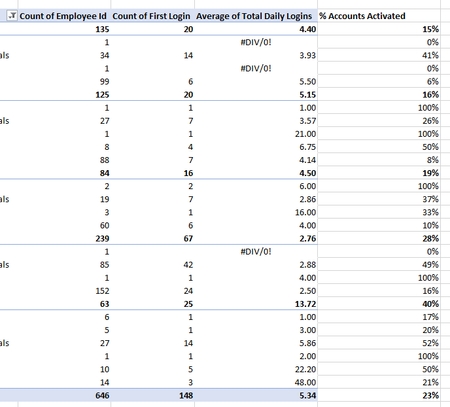 | | Count of Employee Id | Count of First Login | Average of Total Daily Logins | % Accounts Activated |
|---|---|---|---|---|
| | 135 | 20 | 4.40 | 15% |
| | 1 | | #DIV/0! | 0% |
| als | 34 | 14 | 3.93 | 41% |
| | 1 | | #DIV/0! | 0% |
| | 99 | 6 | 5.50 | 6% |
| | 125 | 20 | 5.15 | 16% |
| | 1 | 1 | 1.00 | 100% |
| als | 27 | 7 | 3.57 | 26% |
| | 1 | 1 | 21.00 | 100% |
| | 8 | 4 | 6.75 | 50% |
| | 88 | 7 | 4.14 | 8% |
| | 84 | 16 | 4.50 | 19% |
| | 2 | 2 | 6.00 | 100% |
| als | 19 | 7 | 2.86 | 37% |
| | 3 | 1 | 16.00 | 33% |
| | 60 | 6 | 4.00 | 10% |
| | 239 | 67 | 2.76 | 28% |
| | 1 | | #DIV/0! | 0% |
| als | 85 | 42 | 2.88 | 49% |
| | 1 | 1 | 4.00 | 100% |
| | 152 | 24 | 2.50 | 16% |
| | 63 | 25 | 13.72 | 40% |
| | 6 | 1 | 1.00 | 17% |
| | 5 | 1 | 3.00 | 20% |
| als | 27 | 14 | 5.86 | 52% |
| | 1 | 1 | 2.00 | 100% |
| | 10 | 5 | 22.20 | 50% |
| | 14 | 3 | 48.00 | 21% |
| | 646 | 148 | 5.34 | 23% |